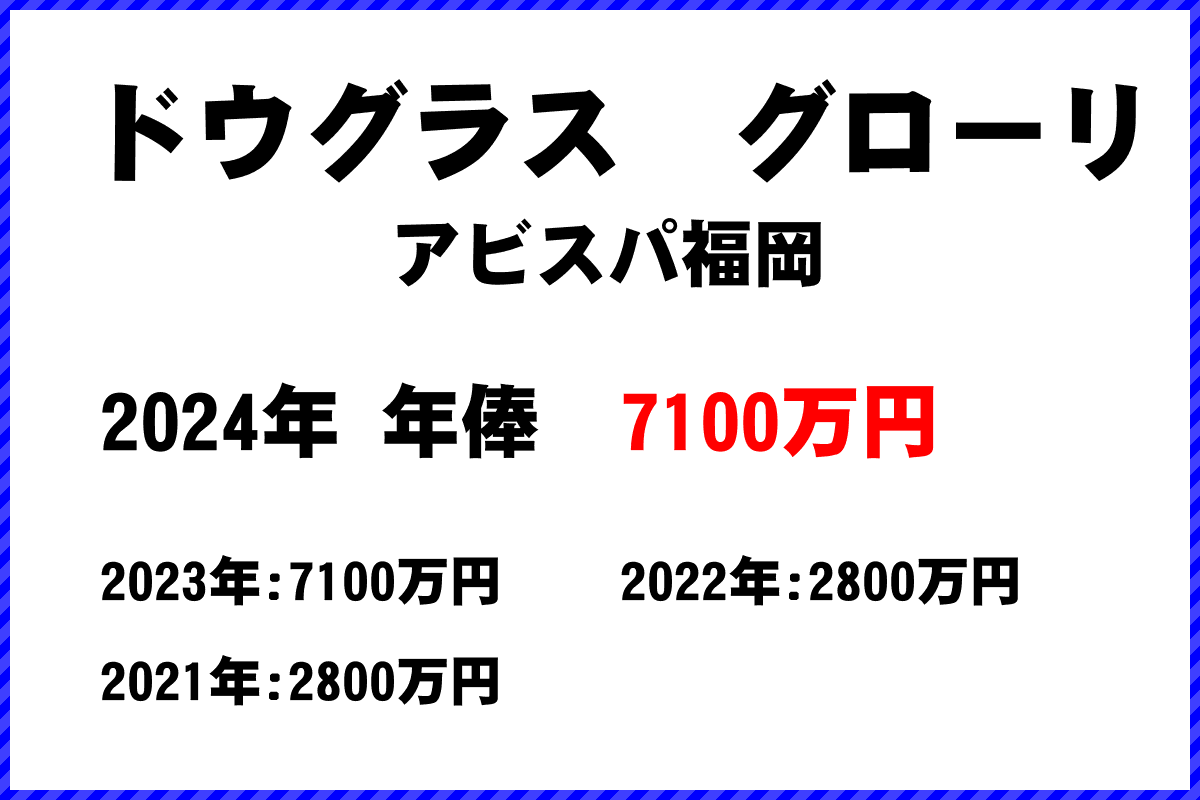 ドウグラス　グローリ

アビスパ福岡

2024年 年俸 7100万円

2023年：7100万円 2022年：2800万円

2021年：2800万円